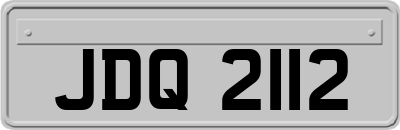 JDQ 2112